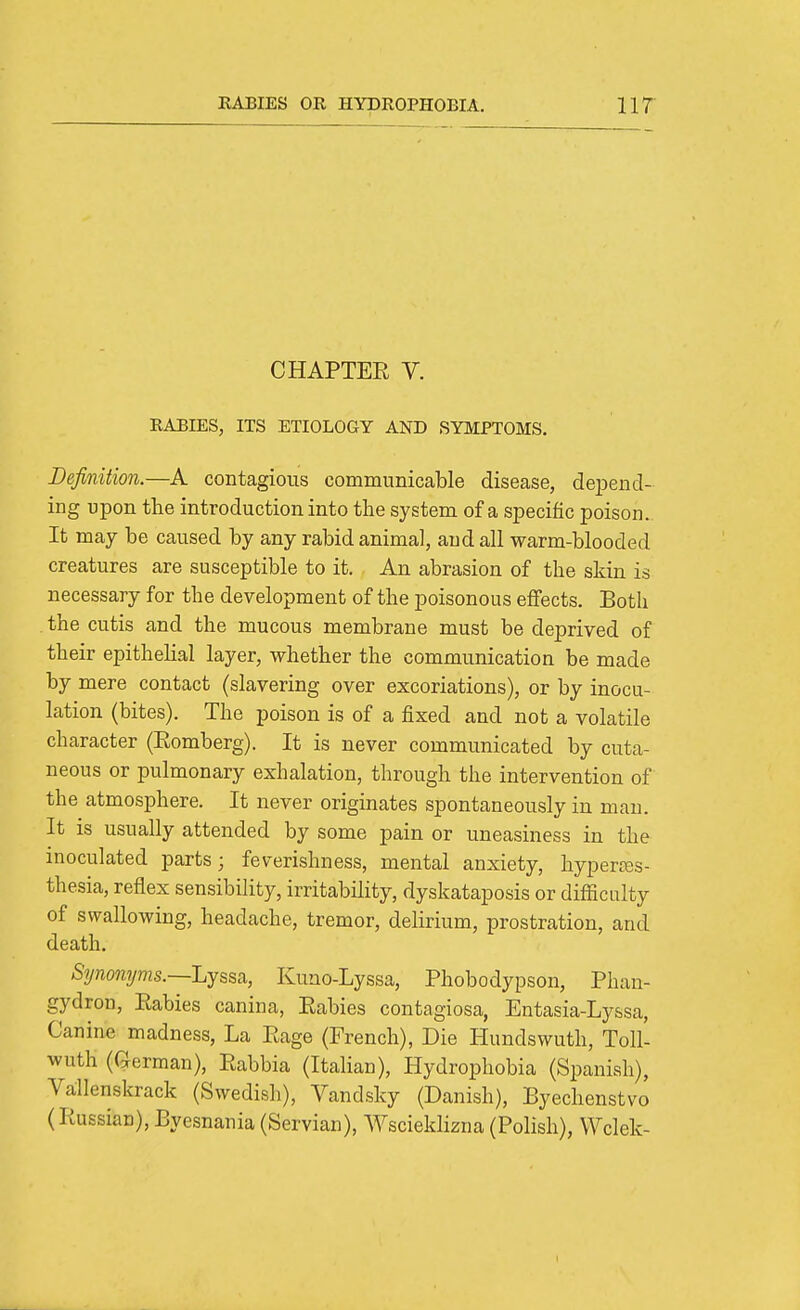 RABIES OR HYDROPHOBIA. 117

CHAPTER V.

RABIES, ITS ETIOLOGY AND SYMPTOMS.

Definition.—A contagious communicable disease, depending upon the introduction into the system of a specific poison. It may be caused by any rabid animal, and all warm-blooded creatures are susceptible to it. An abrasion of the skin is necessary for the development of the poisonous effects. Both the cutis and the mucous membrane must be deprived of their epithelial layer, whether the communication be made by mere contact (slavering over excoriations), or by inoculation (bites). The poison is of a fixed and not a volatile character (Romberg). It is never communicated by cutaneous or pulmonary exhalation, through the intervention of the atmosphere. It never originates spontaneously in man. It is usually attended by some pain or uneasiness in the inoculated parts; feverishness, mental anxiety, hyperæsthesia, reflex sensibility, irritability, dyskataposis or difficulty of swallowing, headache, tremor, delirium, prostration, and death.

Synonyms.—Lyssa, Kuno-Lyssa, Phobodypson, Phangydron, Rabies canina, Rabies contagiosa, Entasia-Lyssa, Canine madness, La Rage (French), Die Hundswuth, Tollwuth (German), Rabbia (Italian), Hydrophobia (Spanish), Vallenskrack (Swedish), Vandsky (Danish), Byechenstvo (Russian), Byesnania (Servian), Wscieklizna (Polish), Wclek-